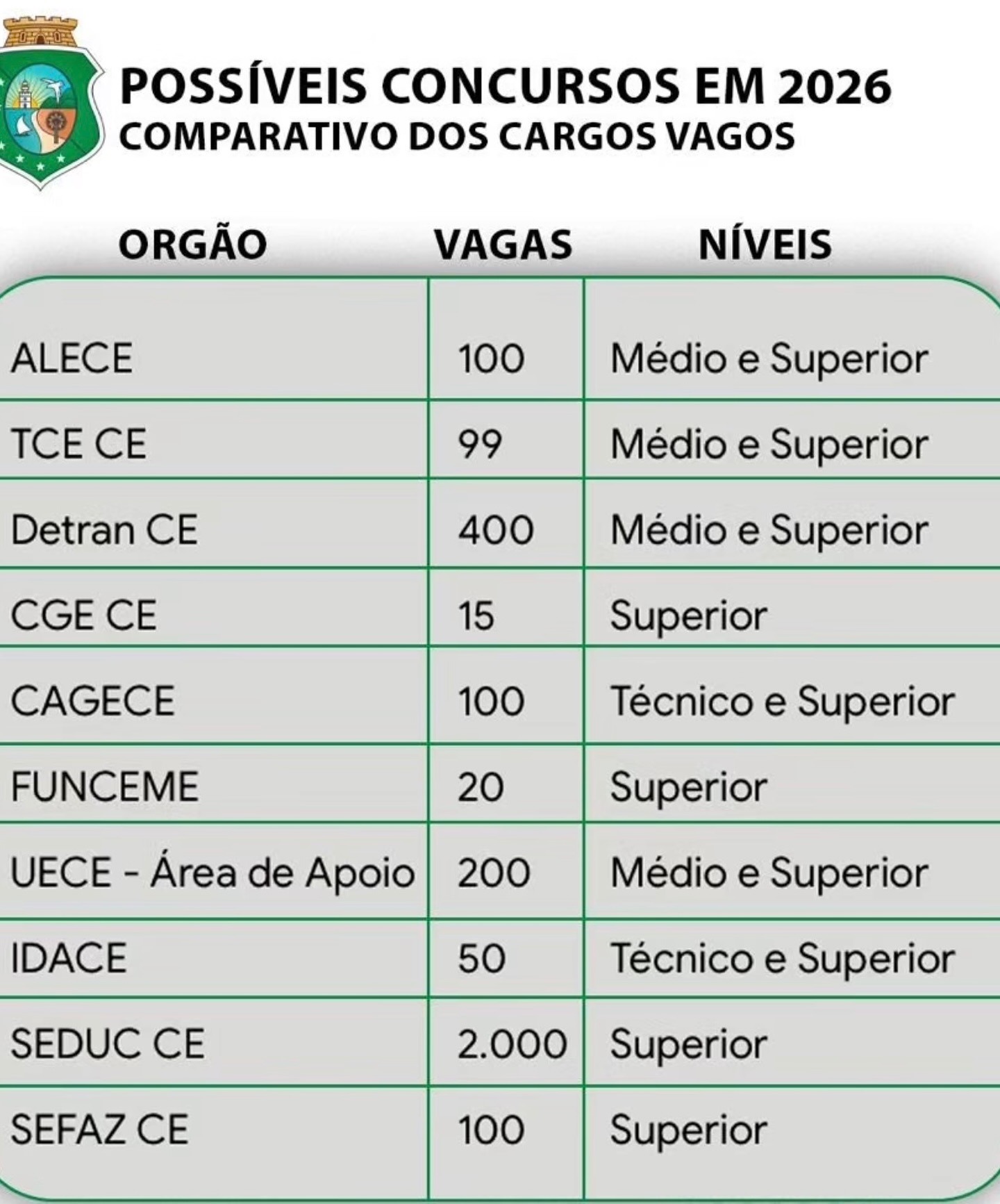 POSSÍVEIS CONCURSOS EM 2026
COMPARATIVO DOS CARGOS VAGOS

| ORGÃO | VAGAS | NÍVEIS |
|---|---|---|
| ALECE | 100 | Médio e Superior |
| TCE CE | 99 | Médio e Superior |
| Detran CE | 400 | Médio e Superior |
| CGE CE | 15 | Superior |
| CAGECE | 100 | Técnico e Superior |
| FUNCEME | 20 | Superior |
| UECE - Área de Apoio | 200 | Médio e Superior |
| IDACE | 50 | Técnico e Superior |
| SEDUC CE | 2.000 | Superior |
| SEFAZ CE | 100 | Superior |